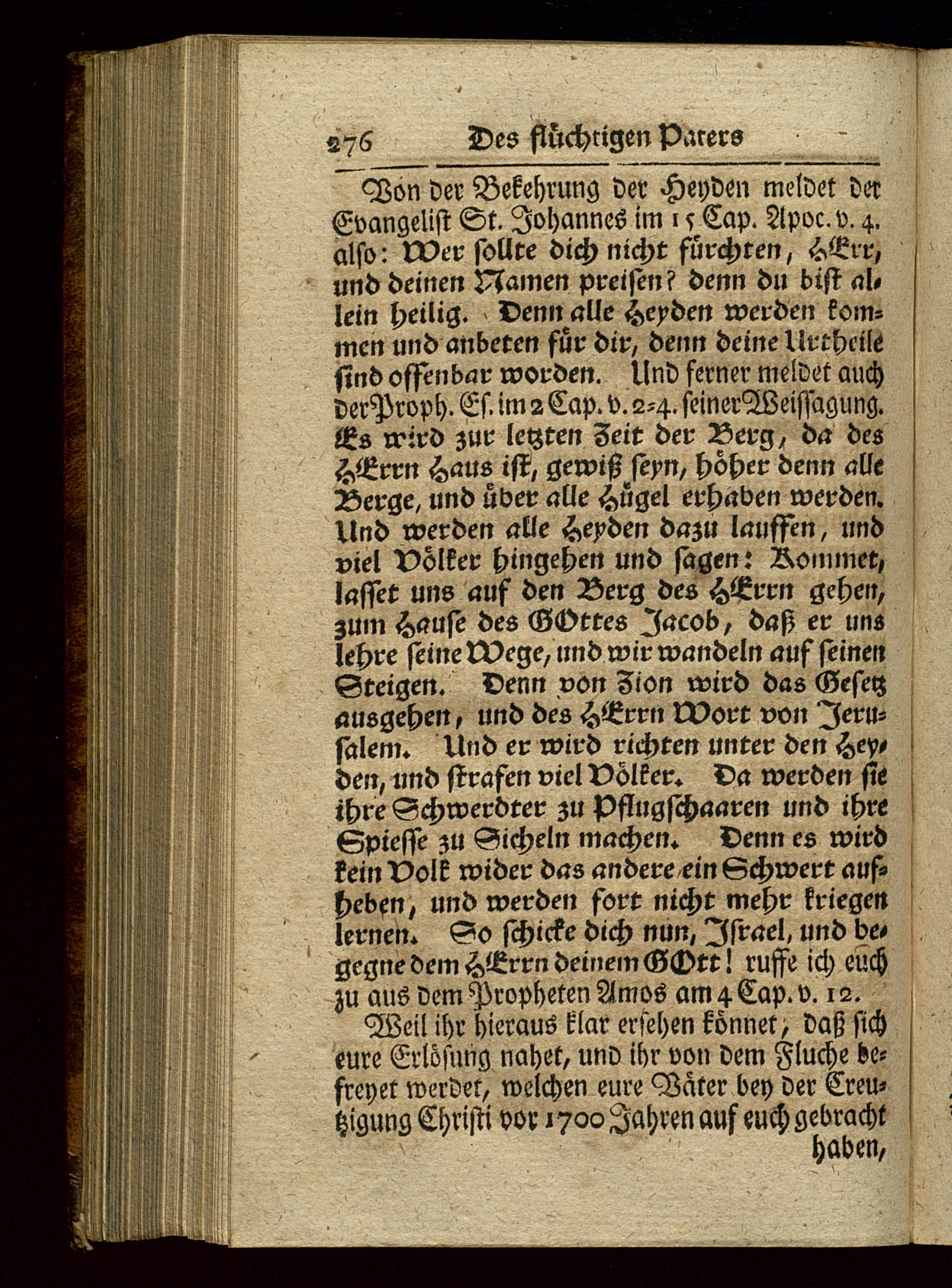 276 Des flüchtigen Paters

Von der Bekehrung der Heyden meldet der Evangelist St. Johannes im 15 Cap. Apoc. v. 4. also: Wer sollte dich nicht fürchten, HErr, und deinen Namen preisen? denn du bist allein heilig. Denn alle Heyden werden kommen und anbeten für dir, denn deine Urtheile sind offenbar worden. Und ferner meldet auch der Proph. Es. im 2 Cap. v. 2-4. seiner Weissagung. Es wird zur letzten Zeit der Berg, da des HErrn Haus ist, gewiß seyn, höher denn alle Berge, und über alle Hügel erhaben werden. Und werden alle Heyden dazu lauffen, und viel Völker hingehen und sagen: Kommet, lasset uns auf den Berg des HErrn gehen, zum Hause des GOttes Jacob, daß er uns lehre seine Wege, und wir wandeln auf seinen Steigen. Denn von Zion wird das Gesetz ausgehen, und des HErrn Wort von Jerusalem. Und er wird richten unter den Heyden, und strafen viel Völker. Da werden sie ihre Schwerdter zu Pflugschaaren und ihre Spiesse zu Sicheln machen. Denn es wird kein Volk wider das andere ein Schwert aufheben, und werden fort nicht mehr kriegen lernen. So schicke dich nun, Israel, und begegne dem HErrn deinem GOtt! ruffe ich euch zu aus dem Propheten Amos am 4 Cap. v. 12.

Weil ihr hieraus klar ersehen könnet, daß sich eure Erlösung nahet, und ihr von dem Fluche befreyet werdet, welchen eure Väter bey der Creutzigung Christi vor 1700 Jahren auf euch gebracht haben,